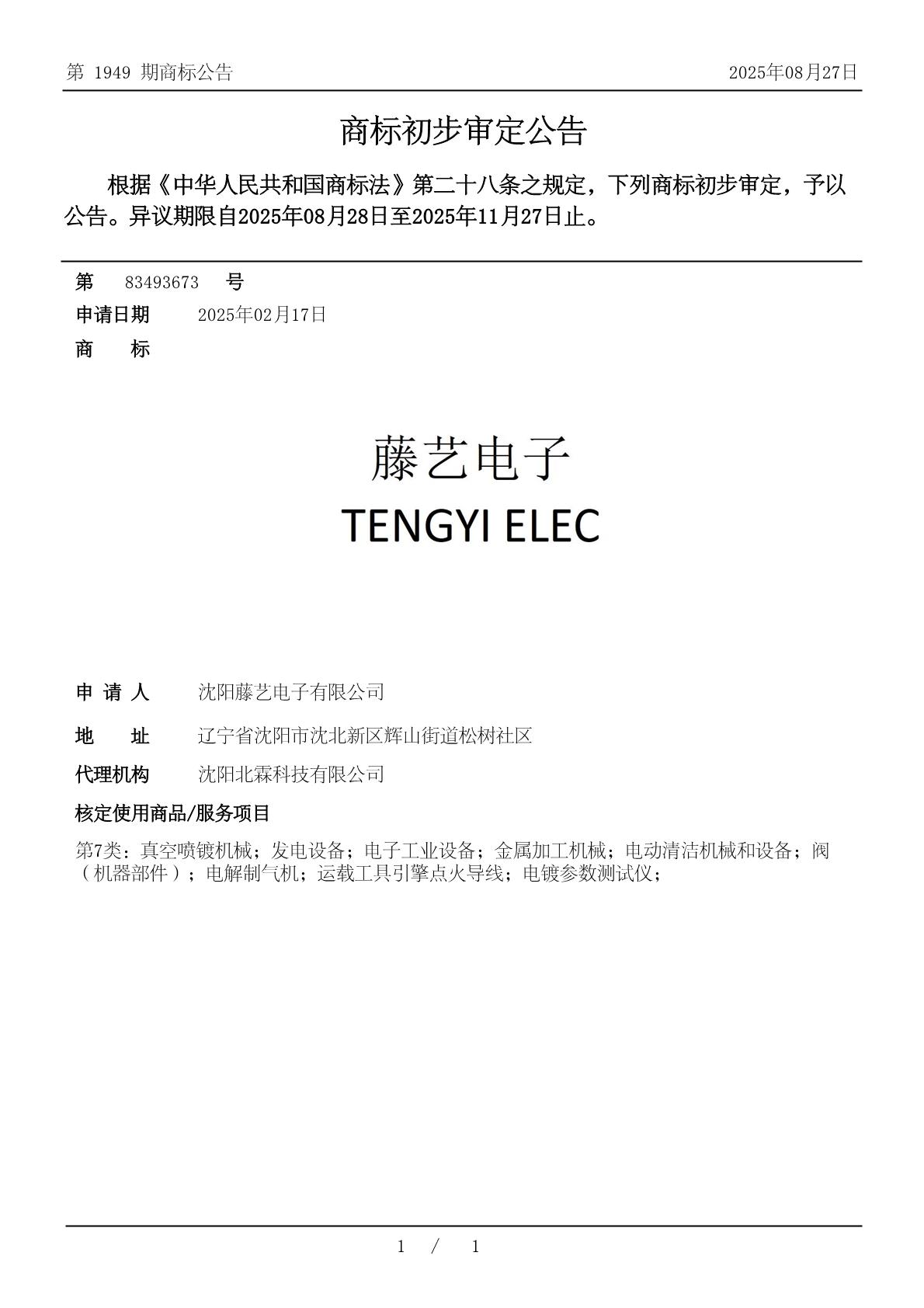 第 1949 期商标公告

2025年08月27日

商标初步审定公告

根据《中华人民共和国商标法》第二十八条之规定，下列商标初步审定，予以公告。异议期限自2025年08月28日至2025年11月27日止。

第 83493673 号

申请日期 2025年02月17日

商 标

藤艺电子
TENGYI ELEC

申 请 人 沈阳藤艺电子有限公司

地 址 辽宁省沈阳市沈北新区辉山街道松树社区

代理机构 沈阳北霖科技有限公司

核定使用商品/服务项目

第7类：真空喷镀机械；发电设备；电子工业设备；金属加工机械；电动清洁机械和设备；阀（机器部件）；电解制气机；运载工具引擎点火导线；电镀参数测试仪；

1 / 1